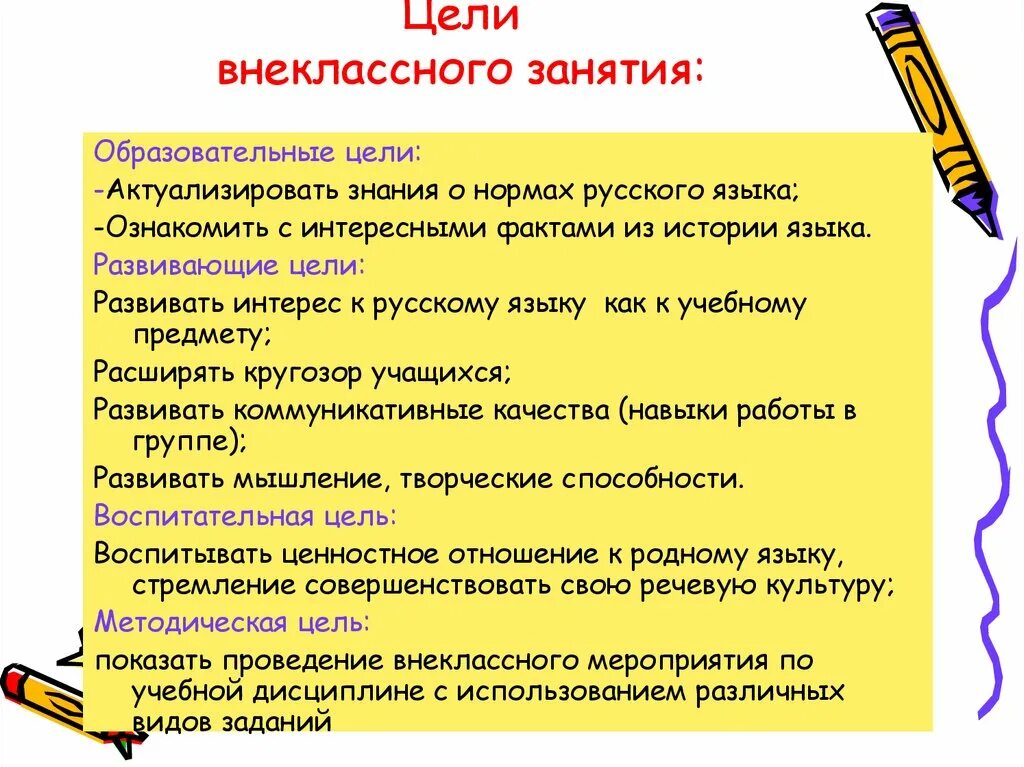 Цели внеклассного занятия:

Образовательные цели:

-Актуализировать знания о нормах русского языка;

-Ознакомить с интересными фактами из истории языка.

Развивающие цели:

Развивать интерес к русскому языку как к учебному предмету;

Расширять кругозор учащихся;

Развивать коммуникативные качества (навыки работы в группе);

Развивать мышление, творческие способности.

Воспитательная цель:

Воспитывать ценностное отношение к родному языку, стремление совершенствовать свою речевую культуру;

Методическая цель:

показать проведение внеклассного мероприятия по учебной дисциплине с использованием различных видов заданий